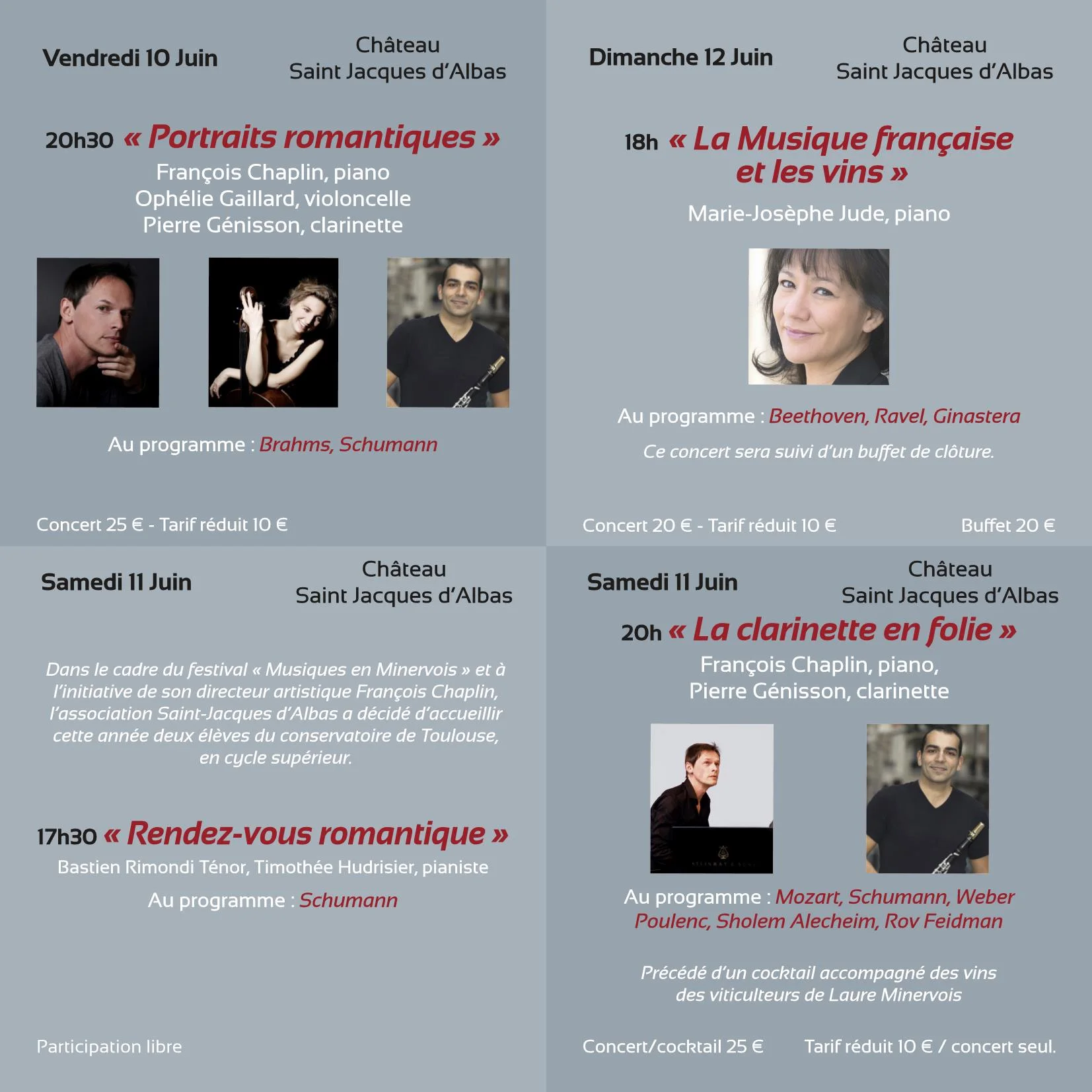 Vendredi 10 Juin

Château
Saint Jacques d'Albas

20h30 « Portraits romantiques »
François Chaplin, piano
Ophélie Gaillard, violoncelle
Pierre Génisson, clarinette

Au programme : Brahms, Schumann

Concert 25 € - Tarif réduit 10 €

Dimanche 12 Juin

Château
Saint Jacques d'Albas

18h « La Musique française et les vins »
Marie-Josèphe Jude, piano

Au programme : Beethoven, Ravel, Ginastera

Ce concert sera suivi d'un buffet de clôture.

Concert 20 € - Tarif réduit 10 €

Buffet 20 €

Samedi 11 Juin

Château
Saint Jacques d'Albas

Dans le cadre du festival « Musiques en Minervois » et à l'initiative de son directeur artistique François Chaplin, l'association Saint-Jacques d'Albas a décidé d'accueillir cette année deux élèves du conservatoire de Toulouse, en cycle supérieur.

17h30 « Rendez-vous romantique »
Bastien Rimondi Ténor, Timothée Hudrisier, pianiste
Au programme : Schumann

Participation libre

Samedi 11 Juin

Château
Saint Jacques d'Albas

20h « La clarinette en folie »
François Chaplin, piano,
Pierre Génisson, clarinette

Au programme : Mozart, Schumann, Weber
Poulenc, Sholem Alecheim, Rov Feidman

Précédé d'un cocktail accompagné des vins des viticulteurs de Laure Minervois

Concert/cocktail 25 €

Tarif réduit 10 € / concert seul.